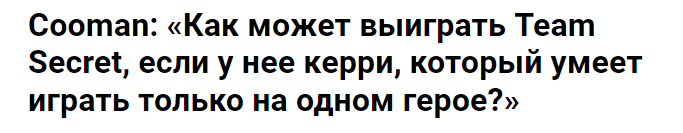 Cooman: «Как может выиграть Team Secret, если у нее керри, который умеет играть только на одном герое?»